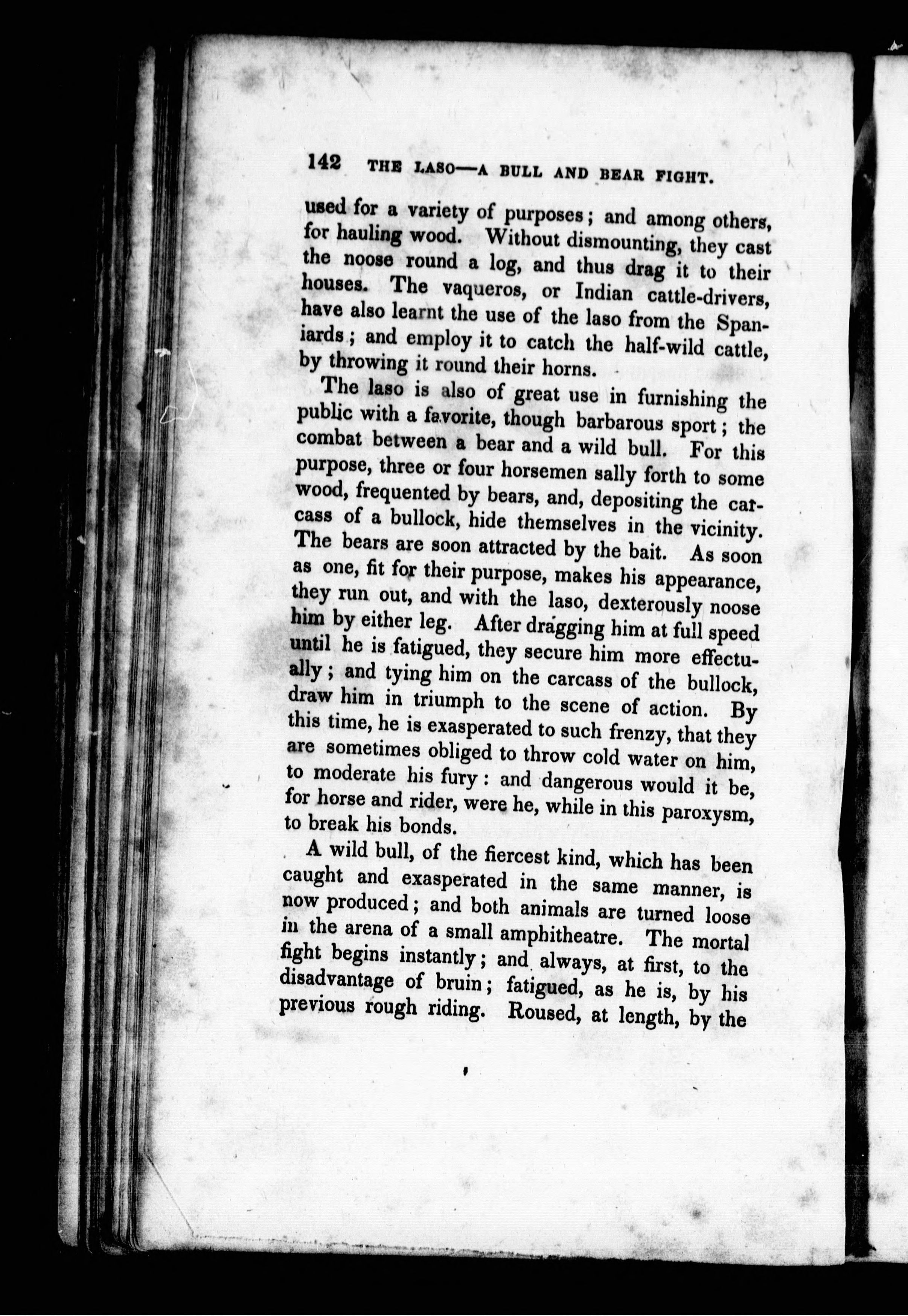 142 THE LASO—A BULL AND BEAR FIGHT.

used for a variety of purposes; and among others, for hauling wood. Without dismounting, they cast the noose round a log, and thus drag it to their houses. The vaqueros, or Indian cattle-drivers, have also learnt the use of the laso from the Spaniards; and employ it to catch the half-wild cattle, by throwing it round their horns.

The laso is also of great use in furnishing the public with a favorite, though barbarous sport; the combat between a bear and a wild bull. For this purpose, three or four horsemen sally forth to some wood, frequented by bears, and, depositing the carcass of a bullock, hide themselves in the vicinity. The bears are soon attracted by the bait. As soon as one, fit for their purpose, makes his appearance, they run out, and with the laso, dexterously noose him by either leg. After dragging him at full speed until he is fatigued, they secure him more effectually; and tying him on the carcass of the bullock, draw him in triumph to the scene of action. By this time, he is exasperated to such frenzy, that they are sometimes obliged to throw cold water on him, to moderate his fury: and dangerous would it be, for horse and rider, were he, while in this paroxysm, to break his bonds.

A wild bull, of the fiercest kind, which has been caught and exasperated in the same manner, is now produced; and both animals are turned loose in the arena of a small amphitheatre. The mortal fight begins instantly; and always, at first, to the disadvantage of bruin; fatigued, as he is, by his previous rough riding. Roused, at length, by the